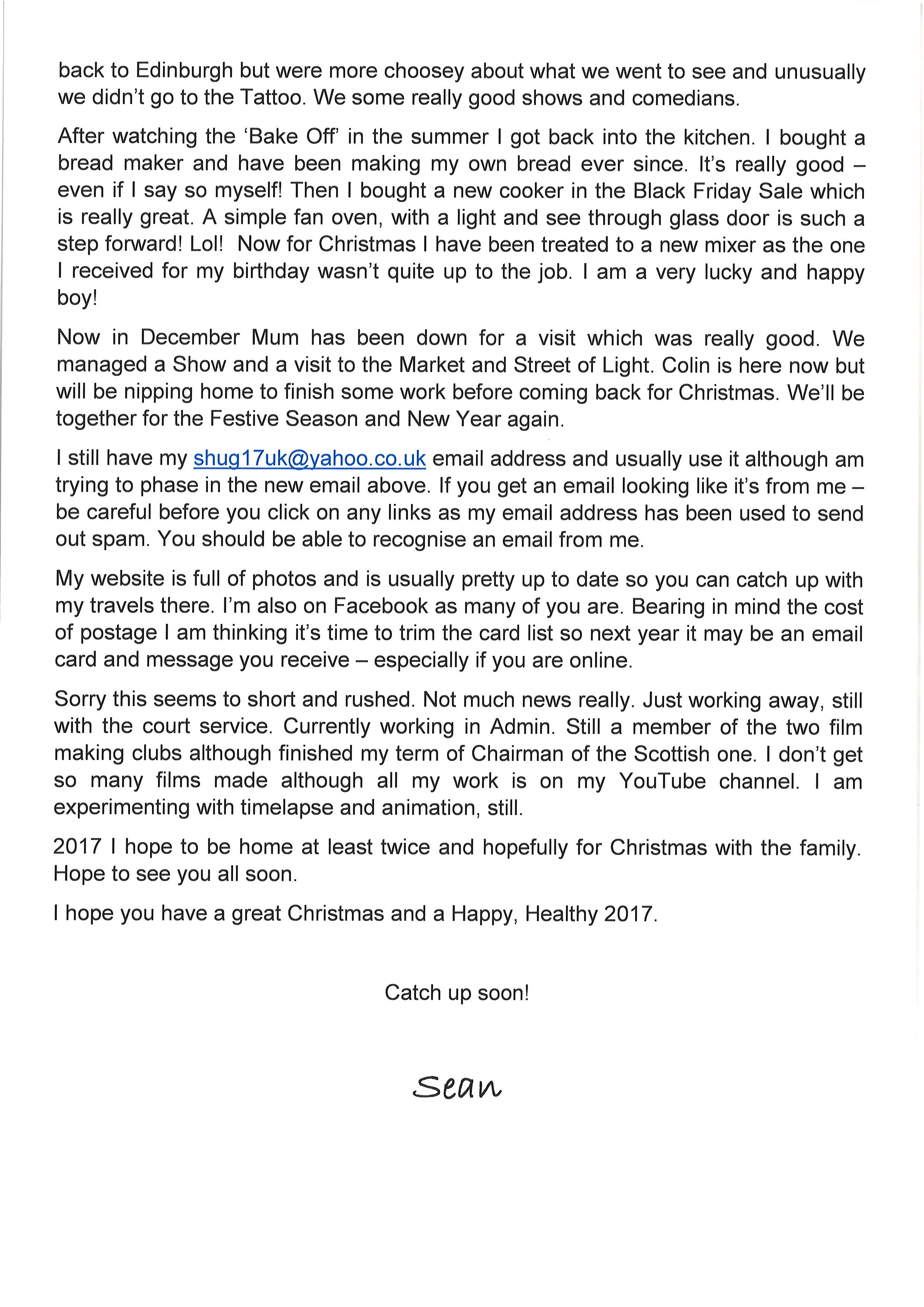 back to Edinburgh but were more choosey about what we went to see and unusually we didn't go to the Tattoo. We some really good shows and comedians.

After watching the 'Bake Off' in the summer I got back into the kitchen. I bought a bread maker and have been making my own bread ever since. It's really good – even if I say so myself! Then I bought a new cooker in the Black Friday Sale which is really great. A simple fan oven, with a light and see through glass door is such a step forward! Lol! Now for Christmas I have been treated to a new mixer as the one I received for my birthday wasn't quite up to the job. I am a very lucky and happy boy!

Now in December Mum has been down for a visit which was really good. We managed a Show and a visit to the Market and Street of Light. Colin is here now but will be nipping home to finish some work before coming back for Christmas. We'll be together for the Festive Season and New Year again.

I still have my shug17uk@yahoo.co.uk email address and usually use it although am trying to phase in the new email above. If you get an email looking like it's from me – be careful before you click on any links as my email address has been used to send out spam. You should be able to recognise an email from me.

My website is full of photos and is usually pretty up to date so you can catch up with my travels there. I'm also on Facebook as many of you are. Bearing in mind the cost of postage I am thinking it's time to trim the card list so next year it may be an email card and message you receive – especially if you are online.

Sorry this seems to short and rushed. Not much news really. Just working away, still with the court service. Currently working in Admin. Still a member of the two film making clubs although finished my term of Chairman of the Scottish one. I don't get so many films made although all my work is on my YouTube channel. I am experimenting with timelapse and animation, still.

2017 I hope to be home at least twice and hopefully for Christmas with the family. Hope to see you all soon.

I hope you have a great Christmas and a Happy, Healthy 2017.

Catch up soon!

Sean